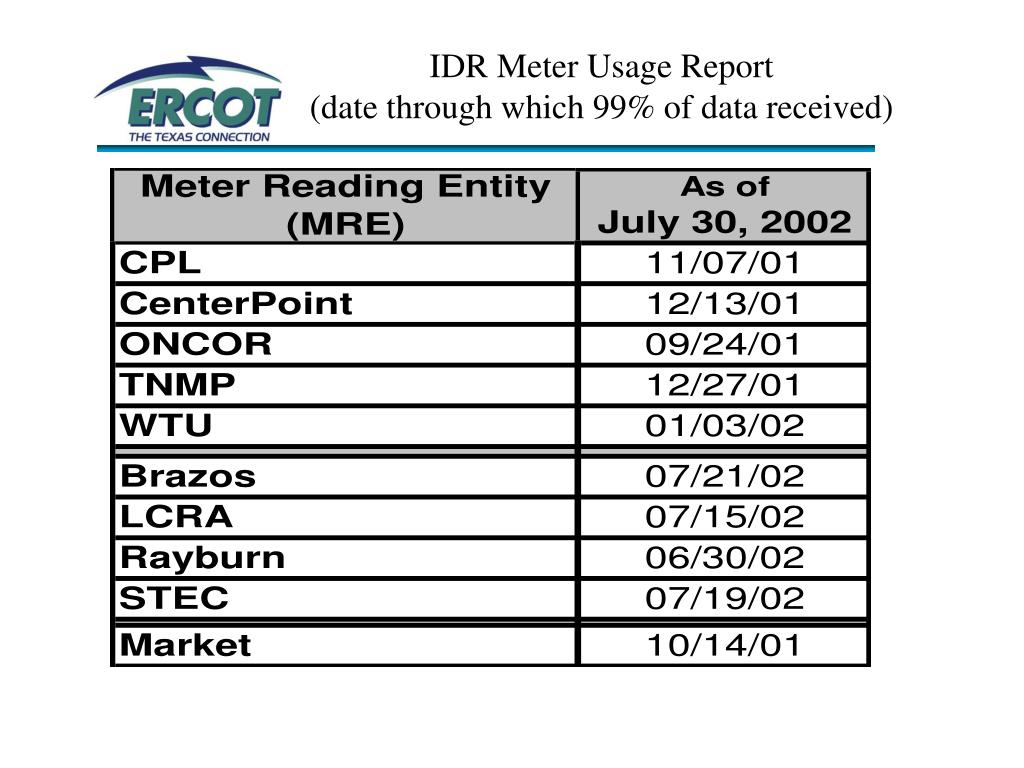 ERCOT
THE TEXAS CONNECTION

IDR Meter Usage Report
(date through which 99% of data received)

| Meter Reading Entity (MRE) | As of July 30, 2002 |
|---|---|
| CPL | 11/07/01 |
| CenterPoint | 12/13/01 |
| ONCOR | 09/24/01 |
| TNMP | 12/27/01 |
| WTU | 01/03/02 |
| Brazos | 07/21/02 |
| LCRA | 07/15/02 |
| Rayburn | 06/30/02 |
| STEC | 07/19/02 |
| Market | 10/14/01 |